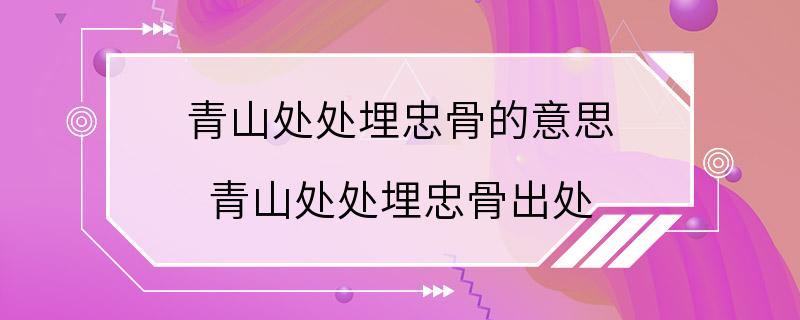 青山处处埋忠骨的意思
青山处处埋忠骨出处